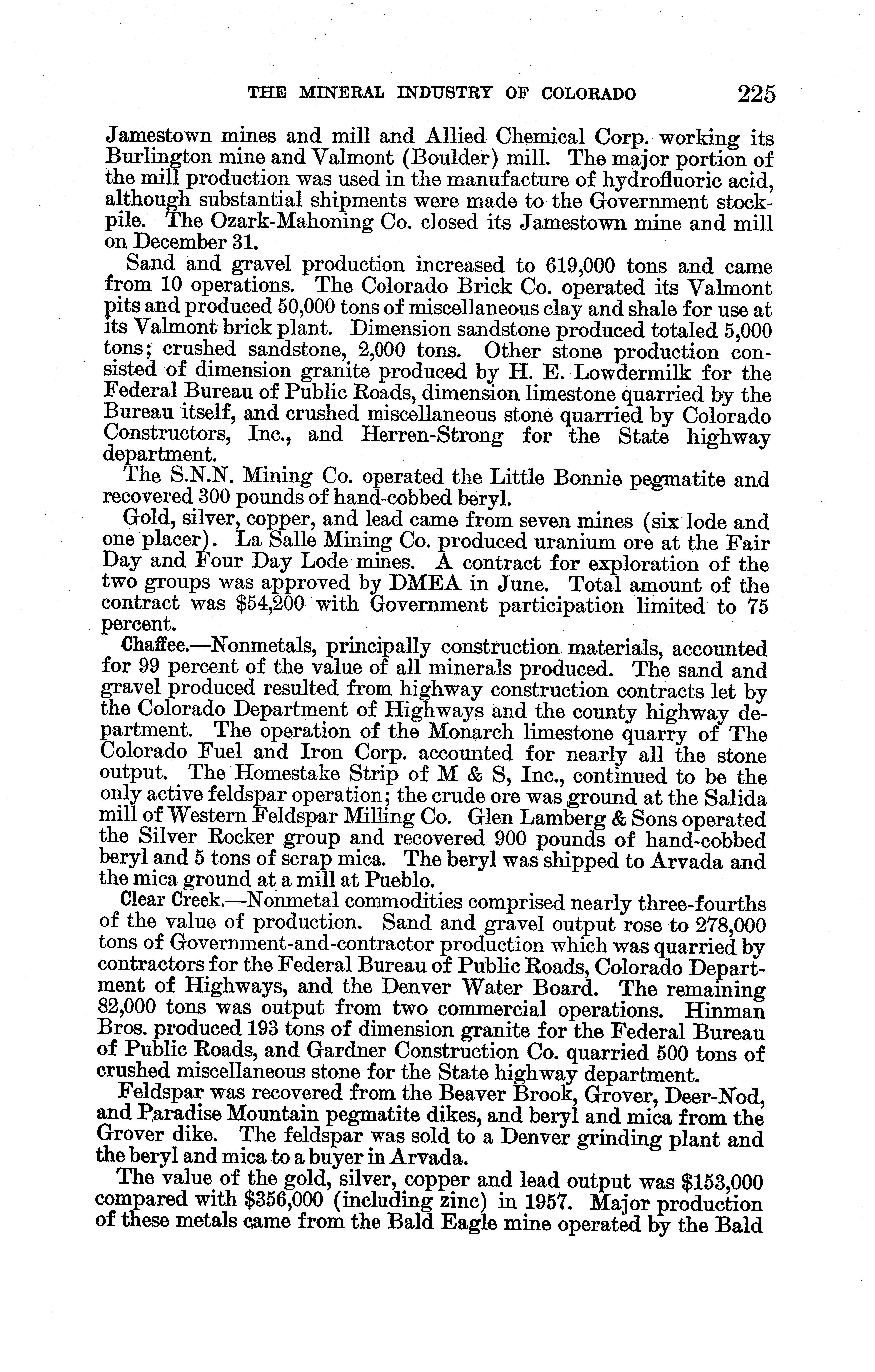 THE MINERAL INDUSTRY OF COLORADO 225

Jamestown mines and mill and Allied Chemical Corp. working its Burlington mine and Valmont (Boulder) mill. The major portion of the mill production was used in the manufacture of hydrofluoric acid, although substantial shipments were made to the Government stockpile. The Ozark-Mahoning Co. closed its Jamestown mine and mill on December 31.

Sand and gravel production increased to 619,000 tons and came from 10 operations. The Colorado Brick Co. operated its Valmont pits and produced 50,000 tons of miscellaneous clay and shale for use at its Valmont brick plant. Dimension sandstone produced totaled 5,000 tons; crushed sandstone, 2,000 tons. Other stone production consisted of dimension granite produced by H. E. Lowdermilk for the Federal Bureau of Public Roads, dimension limestone quarried by the Bureau itself, and crushed miscellaneous stone quarried by Colorado Constructors, Inc., and Herren-Strong for the State highway department.

The S.N.N. Mining Co. operated the Little Bonnie pegmatite and recovered 300 pounds of hand-cobbed beryl.

Gold, silver, copper, and lead came from seven mines (six lode and one placer). La Salle Mining Co. produced uranium ore at the Fair Day and Four Day Lode mines. A contract for exploration of the two groups was approved by DMEA in June. Total amount of the contract was $54,200 with Government participation limited to 75 percent.

Chaffee.—Nonmetals, principally construction materials, accounted for 99 percent of the value of all minerals produced. The sand and gravel produced resulted from highway construction contracts let by the Colorado Department of Highways and the county highway department. The operation of the Monarch limestone quarry of The Colorado Fuel and Iron Corp. accounted for nearly all the stone output. The Homestake Strip of M & S, Inc., continued to be the only active feldspar operation; the crude ore was ground at the Salida mill of Western Feldspar Milling Co. Glen Lamberg & Sons operated the Silver Rocker group and recovered 900 pounds of hand-cobbed beryl and 5 tons of scrap mica. The beryl was shipped to Arvada and the mica ground at a mill at Pueblo.

Clear Creek.—Nonmetal commodities comprised nearly three-fourths of the value of production. Sand and gravel output rose to 278,000 tons of Government-and-contractor production which was quarried by contractors for the Federal Bureau of Public Roads, Colorado Department of Highways, and the Denver Water Board. The remaining 82,000 tons was output from two commercial operations. Hinman Bros. produced 193 tons of dimension granite for the Federal Bureau of Public Roads, and Gardner Construction Co. quarried 500 tons of crushed miscellaneous stone for the State highway department.

Feldspar was recovered from the Beaver Brook, Grover, Deer-Nod, and Paradise Mountain pegmatite dikes, and beryl and mica from the Grover dike. The feldspar was sold to a Denver grinding plant and the beryl and mica to a buyer in Arvada.

The value of the gold, silver, copper and lead output was $153,000 compared with $356,000 (including zinc) in 1957. Major production of these metals came from the Bald Eagle mine operated by the Bald